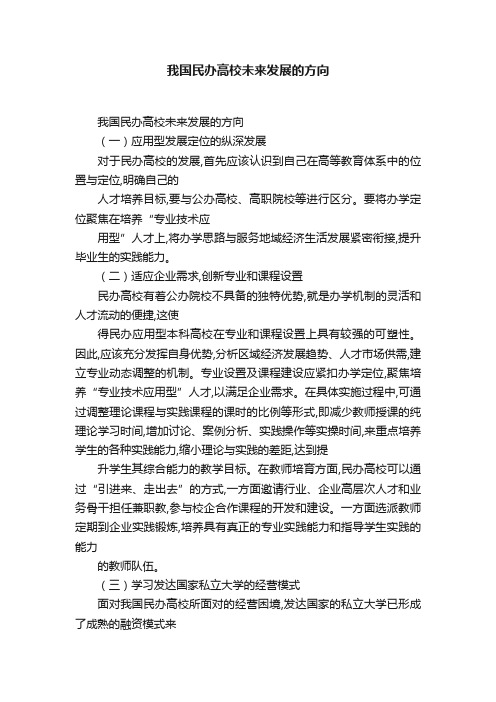 我国民办高校未来发展的方向

我国民办高校未来发展的方向

（一）应用型发展定位的纵深发展

对于民办高校的发展,首先应该认识到自己在高等教育体系中的位置与定位,明确自己的

人才培养目标,要与公办高校、高职院校等进行区分。要将办学定位聚焦在培养“专业技术应

用型”人才上,将办学思路与服务地域经济生活发展紧密衔接,提升毕业生的实践能力。

（二）适应企业需求,创新专业和课程设置

民办高校有着公办院校不具备的独特优势,就是办学机制的灵活和人才流动的便捷,这使

得民办应用型本科高校在专业和课程设置上具有较强的可塑性。因此,应该充分发挥自身优势,分析区域经济发展趋势、人才市场供需,建立专业动态调整的机制。专业设置及课程建设应紧扣办学定位,聚焦培养“专业技术应用型”人才,以满足企业需求。在具体实施过程中,可通过调整理论课程与实践课程的课时的比例等形式,即减少教师授课的纯理论学习时间,增加讨论、案例分析、实践操作等实操时间,来重点培养学生的各种实践能力,缩小理论与实践的差距,达到提

升学生其综合能力的教学目标。在教师培育方面,民办高校可以通过“引进来、走出去”的方式,一方面邀请行业、企业高层次人才和业务骨干担任兼职教,参与校企合作课程的开发和建设。一方面选派教师定期到企业实践锻炼,培养具有真正的专业实践能力和指导学生实践的能力

的教师队伍。

（三）学习发达国家私立大学的经营模式

面对我国民办高校所面对的经营困境,发达国家的私立大学已形成了成熟的融资模式来